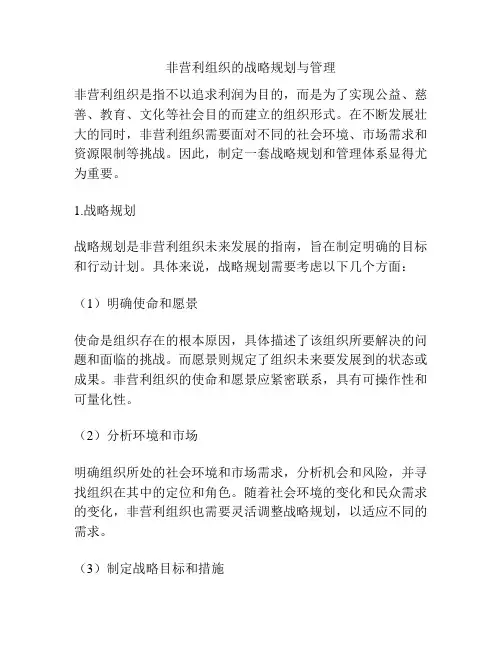 非营利组织的战略规划与管理

非营利组织是指不以追求利润为目的，而是为了实现公益、慈善、教育、文化等社会目的而建立的组织形式。在不断发展壮大的同时，非营利组织需要面对不同的社会环境、市场需求和资源限制等挑战。因此，制定一套战略规划和管理体系显得尤为重要。

1.战略规划

战略规划是非营利组织未来发展的指南，旨在制定明确的目标和行动计划。具体来说，战略规划需要考虑以下几个方面：

（1）明确使命和愿景

使命是组织存在的根本原因，具体描述了该组织所要解决的问题和面临的挑战。而愿景则规定了组织未来要发展到的状态或成果。非营利组织的使命和愿景应紧密联系，具有可操作性和可量化性。

（2）分析环境和市场

明确组织所处的社会环境和市场需求，分析机会和风险，并寻找组织在其中的定位和角色。随着社会环境的变化和民众需求的变化，非营利组织也需要灵活调整战略规划，以适应不同的需求。

（3）制定战略目标和措施